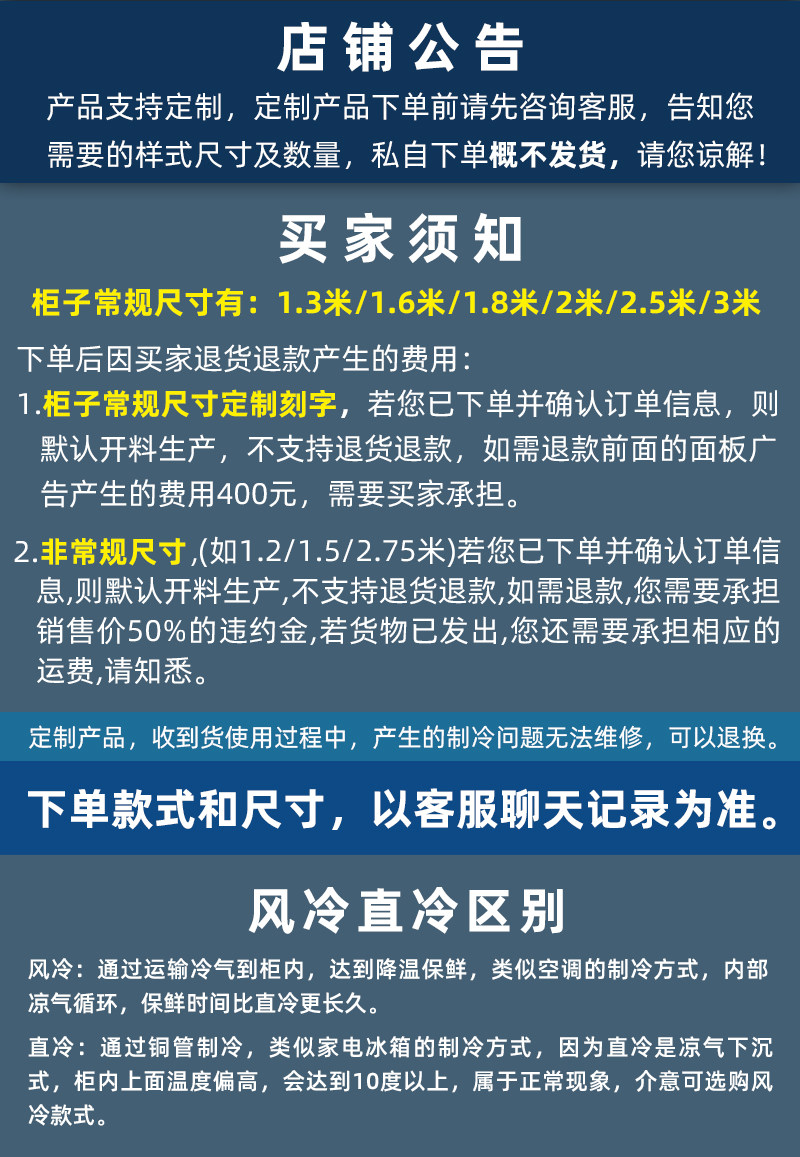 店铺公告

产品支持定制，定制产品下单前请先咨询客服，告知您需要的样式尺寸及数量，私自下单概不发货，请您谅解！

买家须知

柜子常规尺寸有：1.3米/1.6米/1.8米/2米/2.5米/3米

下单后因买家退货退款产生的费用：

1.柜子常规尺寸定制刻字，若您已下单并确认订单信息，则默认开料生产，不支持退货退款，如需退款前面的面板广告产生的费用400元，需要买家承担。

2.非常规尺寸,(如1.2/1.5/2.75米)若您已下单并确认订单信息,则默认开料生产,不支持退货退款,如需退款,您需要承担销售价50%的违约金,若货物已发出,您还需要承担相应的运费,请知悉。

定制产品，收到货使用过程中，产生的制冷问题无法维修，可以退换。

下单款式和尺寸，以客服聊天记录为准。

风冷直冷区别

风冷：通过运输冷气到柜内，达到降温保鲜，类似空调的制冷方式，内部凉气循环，保鲜时间比直冷更长久。

直冷：通过铜管制冷，类似家电冰箱的制冷方式，因为直冷是凉气下沉式，柜内上面温度偏高，会达到10度以上，属于正常现象，介意可选购风冷款式。